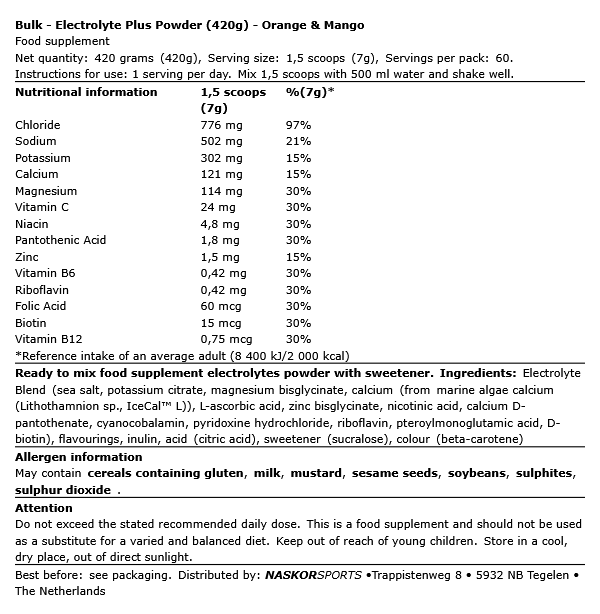 Bulk - Electrolyte Plus Powder (420g) - Orange & Mango
Food supplement
Net quantity: 420 grams (420g), Serving size: 1,5 scoops (7g), Servings per pack: 60.
Instructions for use: 1 serving per day. Mix 1,5 scoops with 500 ml water and shake well.

| Nutritional information | 1,5 scoops (7g) | %(7g)* |
|---|---|---|
| Chloride | 776 mg | 97% |
| Sodium | 502 mg | 21% |
| Potassium | 302 mg | 15% |
| Calcium | 121 mg | 15% |
| Magnesium | 114 mg | 30% |
| Vitamin C | 24 mg | 30% |
| Niacin | 4,8 mg | 30% |
| Pantothenic Acid | 1,8 mg | 30% |
| Zinc | 1,5 mg | 15% |
| Vitamin B6 | 0,42 mg | 30% |
| Riboflavin | 0,42 mg | 30% |
| Folic Acid | 60 mcg | 30% |
| Biotin | 15 mcg | 30% |
| Vitamin B12 | 0,75 mcg | 30% |

*Reference intake of an average adult (8 400 kJ/2 000 kcal)

Ready to mix food supplement electrolytes powder with sweetener. Ingredients: Electrolyte Blend (sea salt, potassium citrate, magnesium bisglycinate, calcium (from marine algae calcium (Lithothamnion sp., IceCal™ L)), L-ascorbic acid, zinc bisglycinate, nicotinic acid, calcium D-pantothenate, cyanocobalamin, pyridoxine hydrochloride, riboflavin, pteroylmonoglutamic acid, D-biotin), flavourings, inulin, acid (citric acid), sweetener (sucralose), colour (beta-carotene)

Allergen information
May contain cereals containing gluten, milk, mustard, sesame seeds, soybeans, sulphites, sulphur dioxide .

Attention
Do not exceed the stated recommended daily dose. This is a food supplement and should not be used as a substitute for a varied and balanced diet. Keep out of reach of young children. Store in a cool, dry place, out of direct sunlight.

Best before: see packaging. Distributed by: NASKORSPORTS •Trappistenweg 8 • 5932 NB Tegelen • The Netherlands